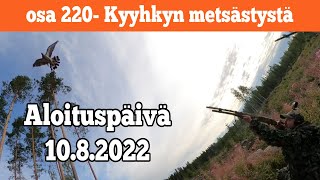 osa 220- Kyyhkyn metsästystä

Aloituspäivä
10.8.2022